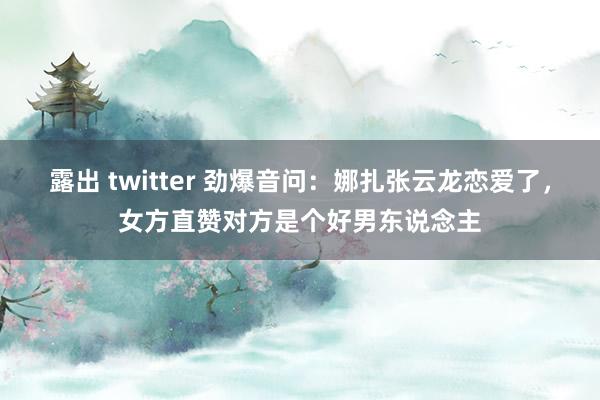 露出 twitter 劲爆音问：娜扎张云龙恋爱了，女方直赞对方是个好男东说念主